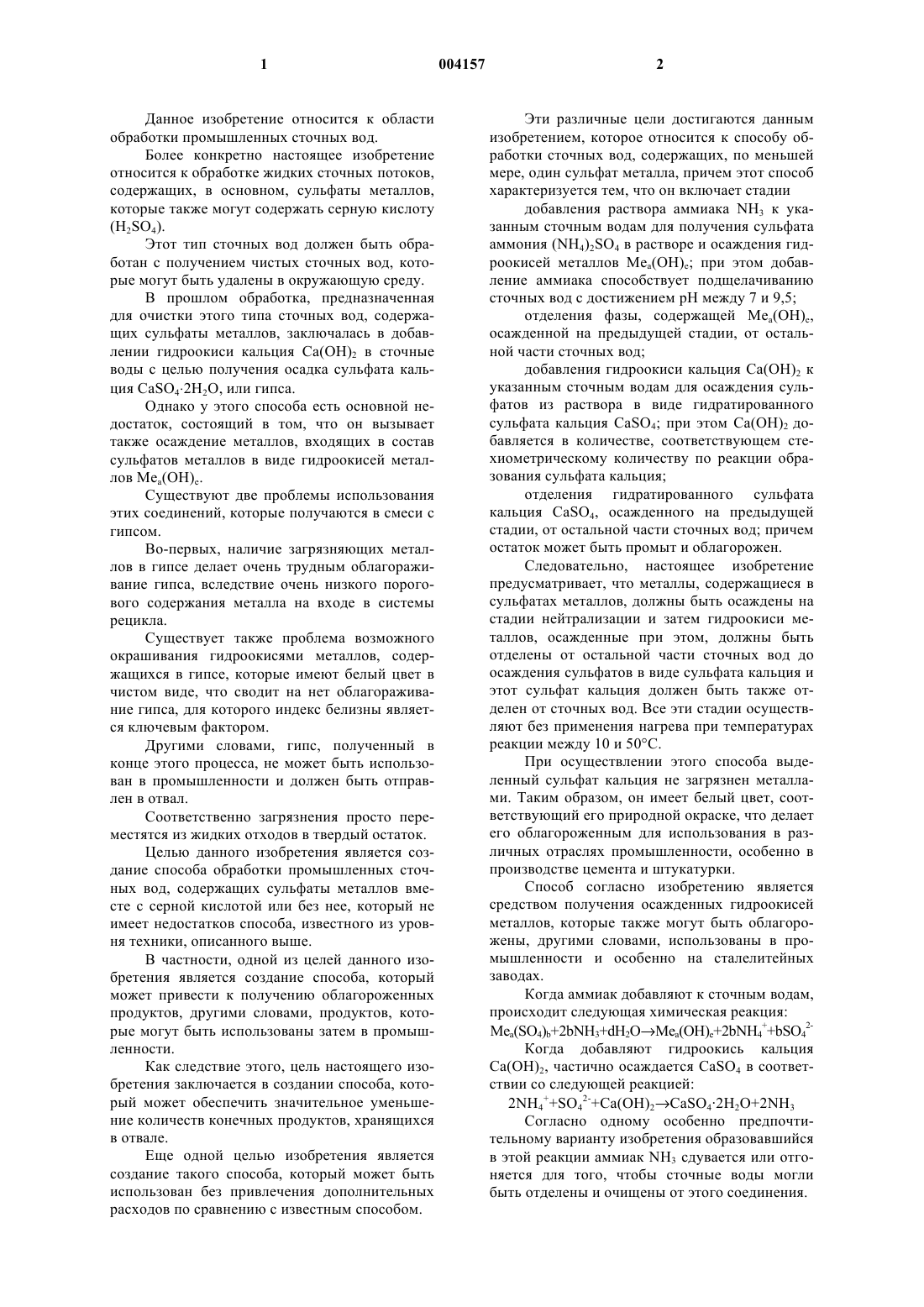 1 004157 2

Данное изобретение относится к области обработки промышленных сточных вод.

Более конкретно настоящее изобретение относится к обработке жидких сточных потоков, содержащих, в основном, сульфаты металлов, которые также могут содержать серную кислоту ($H_2SO_4$).

Этот тип сточных вод должен быть обработан с получением чистых сточных вод, которые могут быть удалены в окружающую среду.

В прошлом обработка, предназначенная для очистки этого типа сточных вод, содержащих сульфаты металлов, заключалась в добавлении гидроокиси кальция $Ca(OH)_2$ в сточные воды с целью получения осадка сульфата кальция $CaSO_4 \cdot 2H_2O$, или гипса.

Однако у этого способа есть основной недостаток, состоящий в том, что он вызывает также осаждение металлов, входящих в состав сульфатов металлов в виде гидроокисей металлов $Me_a(OH)_e$.

Существуют две проблемы использования этих соединений, которые получаются в смеси с гипсом.

Во-первых, наличие загрязняющих металлов в гипсе делает очень трудным облагораживание гипса, вследствие очень низкого порогового содержания металла на входе в системы рецикла.

Существует также проблема возможного окрашивания гидроокисями металлов, содержащихся в гипсе, которые имеют белый цвет в чистом виде, что сводит на нет облагораживание гипса, для которого индекс белизны является ключевым фактором.

Другими словами, гипс, полученный в конце этого процесса, не может быть использован в промышленности и должен быть отправлен в отвал.

Соответственно загрязнения просто переместятся из жидких отходов в твердый остаток.

Целью данного изобретения является создание способа обработки промышленных сточных вод, содержащих сульфаты металлов вместе с серной кислотой или без нее, который не имеет недостатков способа, известного из уровня техники, описанного выше.

В частности, одной из целей данного изобретения является создание способа, который может привести к получению облагороженных продуктов, другими словами, продуктов, которые могут быть использованы затем в промышленности.

Как следствие этого, цель настоящего изобретения заключается в создании способа, который может обеспечить значительное уменьшение количеств конечных продуктов, хранящихся в отвале.

Еще одной целью изобретения является создание такого способа, который может быть использован без привлечения дополнительных расходов по сравнению с известным способом.

Эти различные цели достигаются данным изобретением, которое относится к способу обработки сточных вод, содержащих, по меньшей мере, один сульфат металла, причем этот способ характеризуется тем, что он включает стадии

добавления раствора аммиака $NH_3$ к указанным сточным водам для получения сульфата аммония $(NH_4)_2SO_4$ в растворе и осаждения гидроокисей металлов $Me_a(OH)_e$; при этом добавление аммиака способствует подщелачиванию сточных вод с достижением pH между 7 и 9,5;

отделения фазы, содержащей $Me_a(OH)_e$, осажденной на предыдущей стадии, от остальной части сточных вод;

добавления гидроокиси кальция $Ca(OH)_2$ к указанным сточным водам для осаждения сульфатов из раствора в виде гидратированного сульфата кальция $CaSO_4$; при этом $Ca(OH)_2$ добавляется в количестве, соответствующем стехиометрическому количеству по реакции образования сульфата кальция;

отделения гидратированного сульфата кальция $CaSO_4$, осажденного на предыдущей стадии, от остальной части сточных вод; причем остаток может быть промыт и облагорожен.

Следовательно, настоящее изобретение предусматривает, что металлы, содержащиеся в сульфатах металлов, должны быть осаждены на стадии нейтрализации и затем гидроокиси металлов, осажденные при этом, должны быть отделены от остальной части сточных вод до осаждения сульфатов в виде сульфата кальция и этот сульфат кальция должен быть также отделен от сточных вод. Все эти стадии осуществляют без применения нагрева при температурах реакции между 10 и 50°C.

При осуществлении этого способа выделенный сульфат кальция не загрязнен металлами. Таким образом, он имеет белый цвет, соответствующий его природной окраске, что делает его облагороженным для использования в различных отраслях промышленности, особенно в производстве цемента и штукатурки.

Способ согласно изобретению является средством получения осажденных гидроокисей металлов, которые также могут быть облагорожены, другими словами, использованы в промышленности и особенно на сталелитейных заводах.

Когда аммиак добавляют к сточным водам, происходит следующая химическая реакция:
$Me_a(SO_4)_b+2bNH_3+dH_2O \rightarrow Me_a(OH)_e+2bNH_4^++bSO_4^{2-}$

Когда добавляют гидроокись кальция $Ca(OH)_2$, частично осаждается $CaSO_4$ в соответствии со следующей реакцией:

$2NH_4^++SO_4^{2-}+Ca(OH)_2 \rightarrow CaSO_4 \cdot 2H_2O+2NH_3$

Согласно одному особенно предпочтительному варианту изобретения образовавшийся в этой реакции аммиак $NH_3$ сдувается или отгоняется для того, чтобы сточные воды могли быть отделены и очищены от этого соединения.